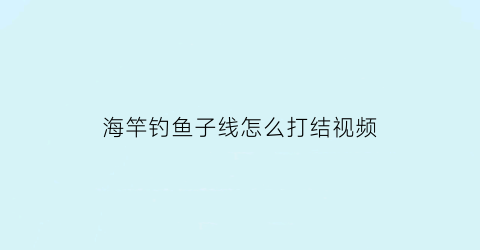 海竿钓鱼子线怎么打结视频